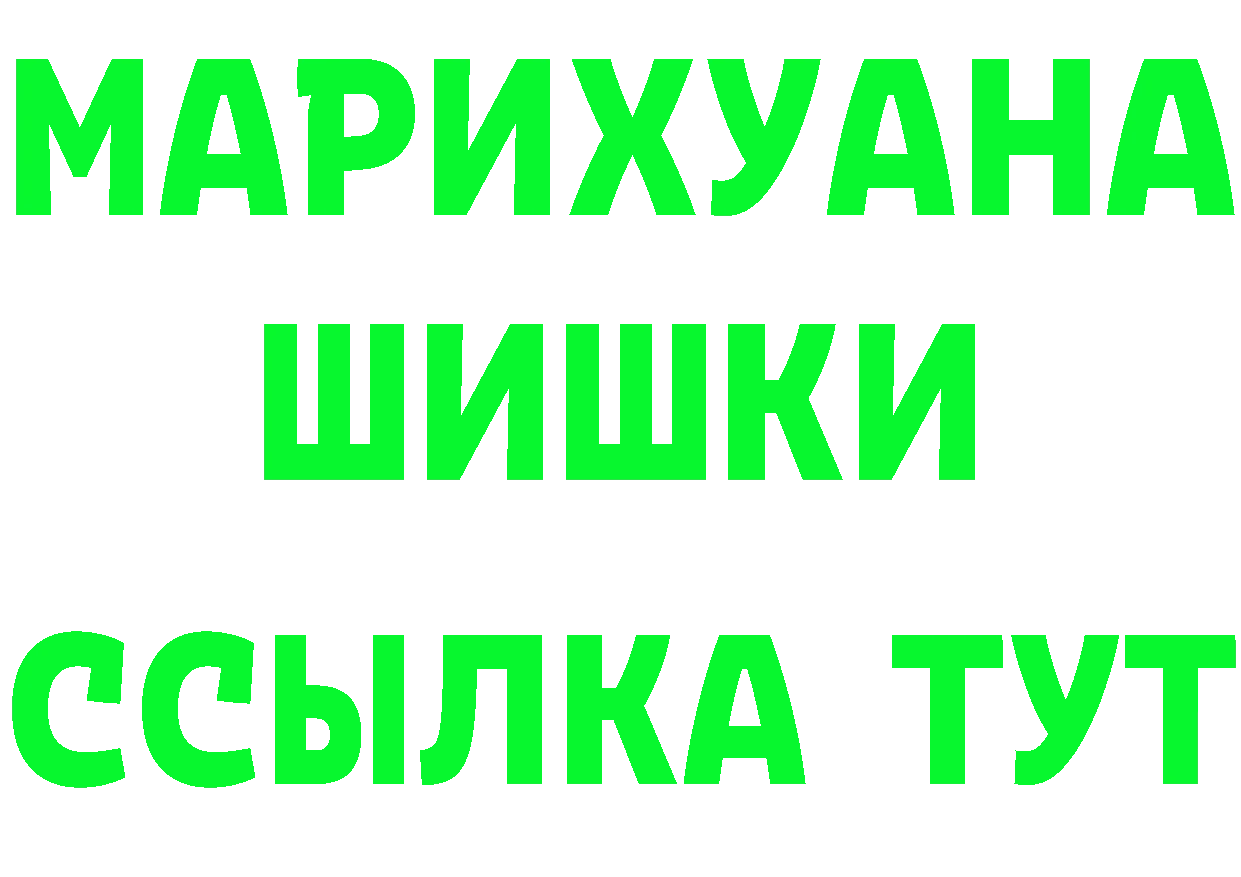 МАРИХУАНА
ШИШКИ
ССЫЛКА ТУТ